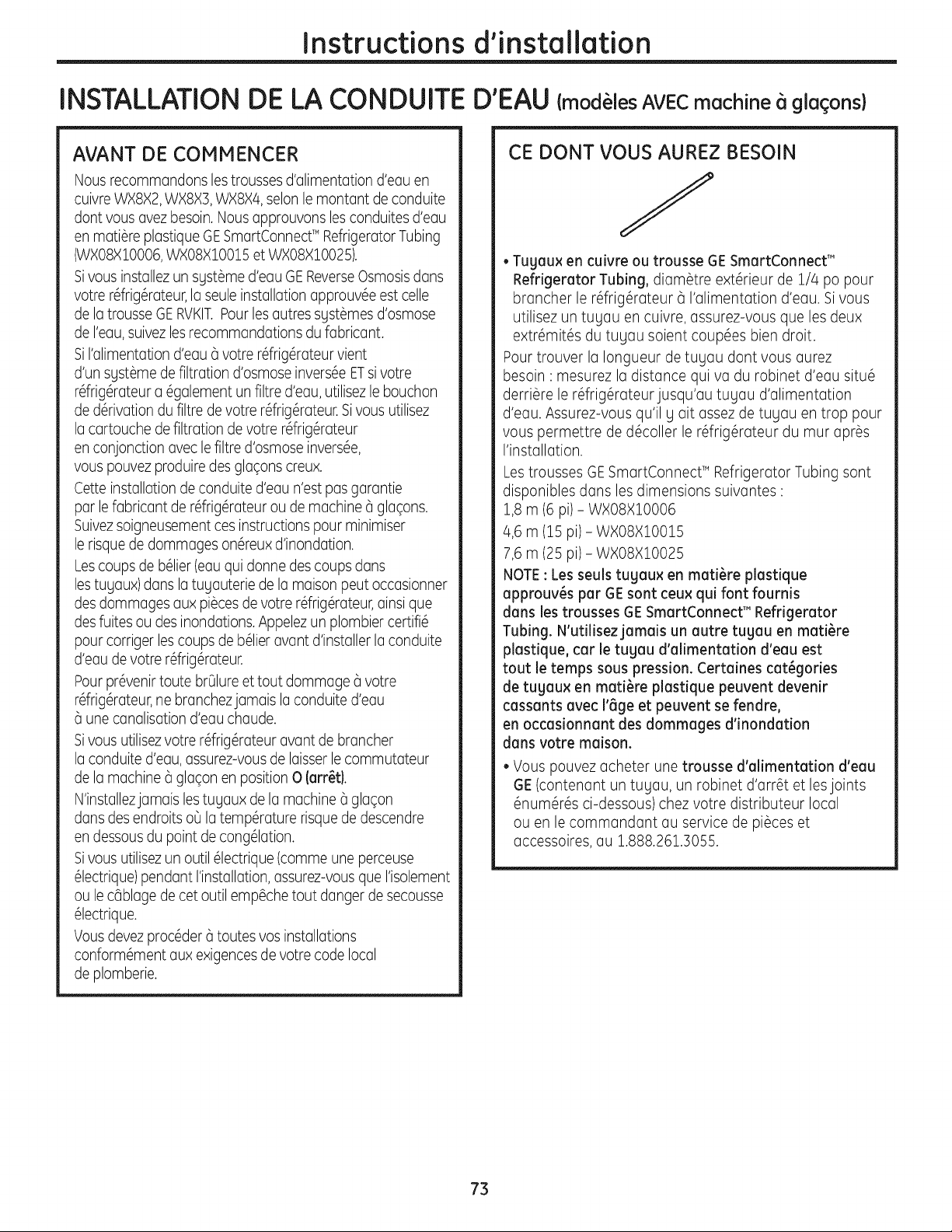 Instructions d'installation

INSTALLATION DE LA CONDUITE D'EAU (modèles AVEC machine à glaçons)

AVANT DE COMMENCER

Nous recommandons les trousses d'alimentation d'eau en cuivre WX8X2, WX8X3, WX8X4, selon le montant de conduite dont vous avez besoin. Nous approuvons les conduites d'eau en matière plastique GE SmartConnect™ Refrigerator Tubing (WX08X10006, WX08X10015 et WX08X10025).

Si vous installez un système d'eau GE Reverse Osmosis dans votre réfrigérateur, la seule installation approuvée est celle de la trousse GE RVKIT. Pour les autres systèmes d'osmose de l'eau, suivez les recommandations du fabricant.

Si l'alimentation d'eau à votre réfrigérateur vient d'un système de filtration d'osmose inversée ET si votre réfrigérateur a également un filtre d'eau, utilisez le bouchon de dérivation du filtre de votre réfrigérateur. Si vous utilisez la cartouche de filtration de votre réfrigérateur en conjonction avec le filtre d'osmose inversée, vous pouvez produire des glaçons creux.

Cette installation de conduite d'eau n'est pas garantie par le fabricant de réfrigérateur ou de machine à glaçons. Suivez soigneusement ces instructions pour minimiser le risque de dommages onéreux d'inondation.

Les coups de bélier (eau qui donne des coups dans les tuyaux) dans la tuyauterie de la maison peut occasionner des dommages aux pièces de votre réfrigérateur, ainsi que des fuites ou des inondations. Appelez un plombier certifié pour corriger les coups de bélier avant d'installer la conduite d'eau de votre réfrigérateur.

Pour prévenir toute brûlure et tout dommage à votre réfrigérateur, ne branchez jamais la conduite d'eau à une canalisation d'eau chaude.

Si vous utilisez votre réfrigérateur avant de brancher la conduite d'eau, assurez-vous de laisser le commutateur de la machine à glaçon en position O (arrêt).

N'installez jamais les tuyaux de la machine à glaçon dans des endroits où la température risque de descendre en dessous du point de congélation.

Si vous utilisez un outil électrique (comme une perceuse électrique) pendant l'installation, assurez-vous que l'isolement ou le câblage de cet outil empêche tout danger de secousse électrique.

Vous devez procéder à toutes vos installations conformément aux exigences de votre code local de plomberie.

CE DONT VOUS AUREZ BESOIN

• Tuyaux en cuivre ou trousse GE SmartConnect™ Refrigerator Tubing, diamètre extérieur de 1/4 po pour brancher le réfrigérateur à l'alimentation d'eau. Si vous utilisez un tuyau en cuivre, assurez-vous que les deux extrémités du tuyau soient coupées bien droit.

Pour trouver la longueur de tuyau dont vous aurez besoin : mesurez la distance qui va du robinet d'eau situé derrière le réfrigérateur jusqu'au tuyau d'alimentation d'eau. Assurez-vous qu'il y ait assez de tuyau en trop pour vous permettre de décoller le réfrigérateur du mur après l'installation.

Les trousses GE SmartConnect™ Refrigerator Tubing sont disponibles dans les dimensions suivantes :
1,8 m (6 pi) - WX08X10006
4,6 m (15 pi) - WX08X10015
7,6 m (25 pi) - WX08X10025

NOTE : Les seuls tuyaux en matière plastique approuvés par GE sont ceux qui font fournis dans les trousses GE SmartConnect™ Refrigerator Tubing. N'utilisez jamais un autre tuyau en matière plastique, car le tuyau d'alimentation d'eau est tout le temps sous pression. Certaines catégories de tuyaux en matière plastique peuvent devenir cassants avec l'âge et peuvent se fendre, en occasionnant des dommages d'inondation dans votre maison.

• Vous pouvez acheter une trousse d'alimentation d'eau GE (contenant un tuyau, un robinet d'arrêt et les joints énumérés ci-dessous) chez votre distributeur local ou en le commandant au service de pièces et accessoires, au 1.888.261.3055.

73